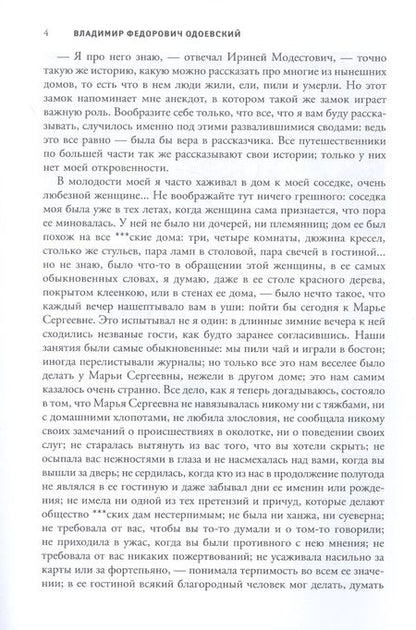 4 ВЛАДИМИР ФЕДОРОВИЧ ОДОЕВСКИЙ

— Я про него знаю, — отвечал Ириней Модестович, — точно такую же историю, какую можно рассказать про многие из нынешних домов, то есть что в нем люди жили, ели, пили и умерли. Но этот замок напоминает мне анекдот, в котором такой же замок играет важную роль. Вообразите себе только, что все, что я вам буду рассказывать, случилось именно под этими развалившимися сводами: ведь это все равно — была бы вера в рассказчика. Все путешественники по большей части так же рассказывают свои истории; только у них нет моей откровенности.

В молодости моей я часто хаживал в дом к моей соседке, очень любезной женщине... Не воображайте тут ничего грешного: соседка моя была уже в тех летах, когда женщина сама признается, что пора ее миновалась. У ней не было ни дочерей, ни племянниц; дом ее был похож на все ***ские дома: три, четыре комнаты, дюжина кресел, столько же стульев, пара ламп в столовой, пара свечей в гостиной... но не знаю, было что-то в обращении этой женщины, в ее самых обыкновенных словах, я думаю, даже в ее столе красного дерева, покрытом клеенкою, или в стенах ее дома, — было нечто такое, что каждый вечер нашептывало вам в уши: пойти бы сегодня к Марье Сергеевне. Это испытывал не я один: в длинные зимние вечера к ней сходились незваные гости, как будто заранее согласившись. Наши занятия были самые обыкновенные: мы пили чай и играли в бостон; иногда перелистывали журналы; но только все это нам веселее было делать у Марьи Сергеевны, нежели в другом доме; это нам самим казалось очень странно. Все дело, как я теперь догадываюсь, состояло в том, что Марья Сергеевна не навязывалась никому ни с тяжбами, ни с домашними хлопотами, не любила злословия, не сообщала никому своих замечаний о происшествиях в околотке, ни о поведении своих слуг; не старалась вытянуть из вас того, что вы хотели скрыть; не осыпала вас нежностями в глаза и не насмехалась над вами, когда вы вышли за дверь; не сердилась, когда кто из нас в продолжение полугода не являлся в ее гостиную и даже забывал дни ее именин или рождения; не имела ни одной из тех претензий и причуд, которые делают общество ***ских дам нестерпимым; не была ни ханжа, ни суеверна; не требовала от вас, чтобы вы то-то думали и о том-то говорили; не приходила в ужас, когда вы были противного с нею мнения; не требовала от вас никаких пожертвований; не усаживала насильно за карты или за фортепьяно, — понимала терпимость во всем ее значении; в ее гостиной всякий благородный человек мог делать, думать